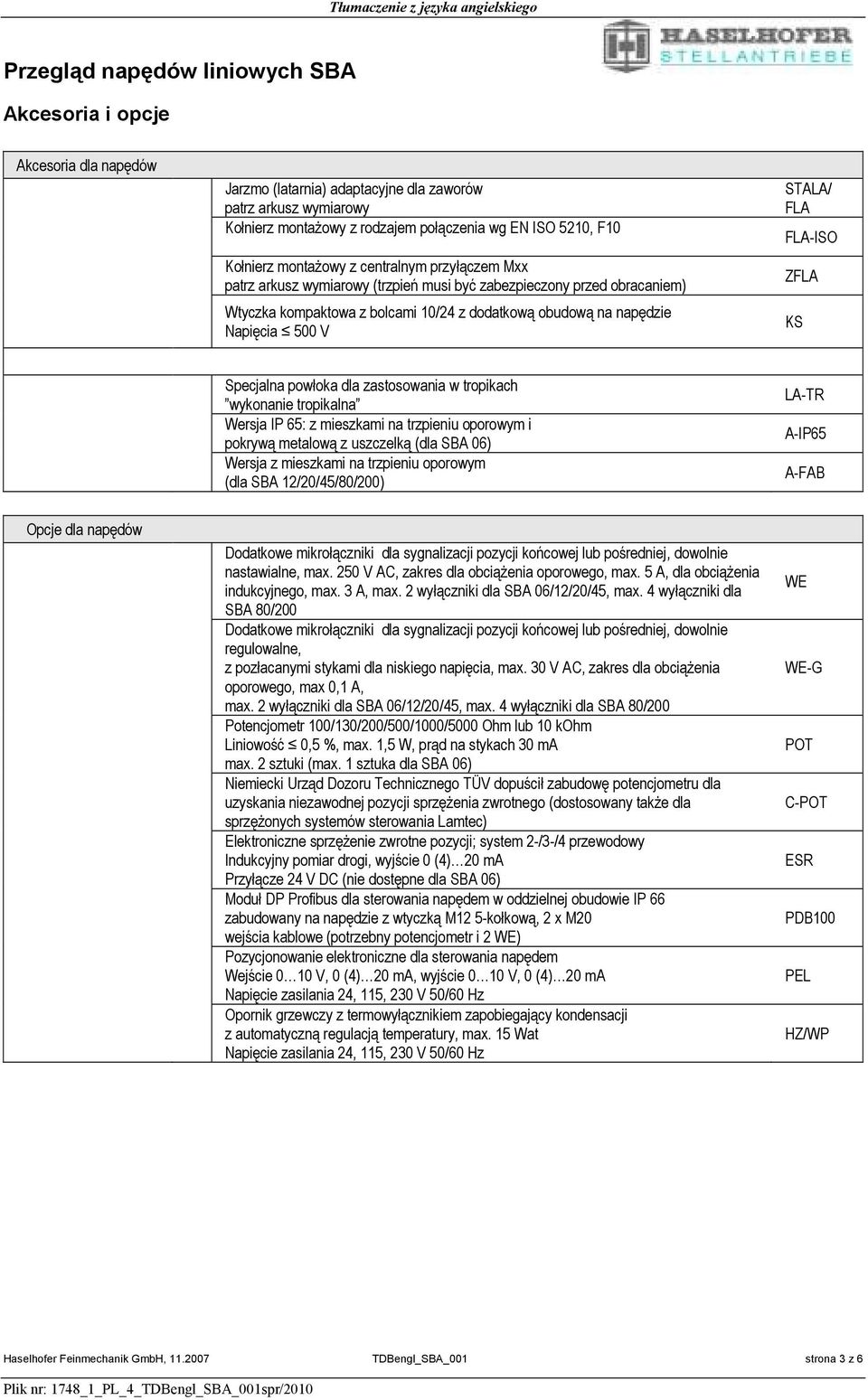 Tłumaczenie z języka angielskiego

HASELHOFER STELLANTRIEBE

Przegląd napędów liniowych SBA

Akcesoria i opcje

| Akcesoria dla napędów | | |
|---|---|---|
| | Jarzmo (latarnia) adaptacyjne dla zaworów patrz arkusz wymiarowy | STALA/ FLA |
| | Kołnierz montażowy z rodzajem połączenia wg EN ISO 5210, F10 | FLA-ISO |
| | Kołnierz montażowy z centralnym przyłączem Mxx patrz arkusz wymiarowy (trzpień musi być zabezpieczony przed obracaniem) | ZFLA |
| | Wtyczka kompaktowa z bolcami 10/24 z dodatkową obudową na napędzie Napięcia ≤ 500 V | KS |
| | | |
| | Specjalna powłoka dla zastosowania w tropikach "wykonanie tropikalna" | LA-TR |
| | Wersja IP 65: z mieszkami na trzpieniu oporowym i pokrywą metalową z uszczelką (dla SBA 06) | A-IP65 |
| | Wersja z mieszkami na trzpieniu oporowym (dla SBA 12/20/45/80/200) | A-FAB |

| Opcje dla napędów | | |
|---|---|---|
| | Dodatkowe mikrołączniki dla sygnalizacji pozycji końcowej lub pośredniej, dowolnie nastawialne, max. 250 V AC, zakres dla obciążenia oporowego, max. 5 A, dla obciążenia indukcyjnego, max. 3 A, max. 2 wyłączniki dla SBA 06/12/20/45, max. 4 wyłączniki dla SBA 80/200 | WE |
| | Dodatkowe mikrołączniki dla sygnalizacji pozycji końcowej lub pośredniej, dowolnie regulowalne, z pozłacanymi stykami dla niskiego napięcia, max. 30 V AC, zakres dla obciążenia oporowego, max 0,1 A, max. 2 wyłączniki dla SBA 06/12/20/45, max. 4 wyłączniki dla SBA 80/200 | WE-G |
| | Potencjometr 100/130/200/500/1000/5000 Ohm lub 10 kOhm Liniowość ≤ 0,5 %, max. 1,5 W, prąd na stykach 30 mA max. 2 sztuki (max. 1 sztuka dla SBA 06) | POT |
| | Niemiecki Urząd Dozoru Technicznego TÜV dopuścił zabudowę potencjometru dla uzyskania niezawodnej pozycji sprzężenia zwrotnego (dostosowany także dla sprzężonych systemów sterowania Lamtec) | C-POT |
| | Elektroniczne sprzężenie zwrotne pozycji; system 2-/3-/4 przewodowy Indukcyjny pomiar drogi, wyjście 0 (4)…20 mA Przyłącze 24 V DC (nie dostępne dla SBA 06) | ESR |
| | Moduł DP Profibus dla sterowania napędem w oddzielnej obudowie IP 66 zabudowany na napędzie z wtyczką M12 5-kołkową, 2 x M20 wejścia kablowe (potrzebny potencjometr i 2 WE) | PDB100 |
| | Pozycjonowanie elektroniczne dla sterowania napędem Wejście 0…10 V, 0 (4)…20 mA, wyjście 0…10 V, 0 (4)…20 mA Napięcie zasilania 24, 115, 230 V 50/60 Hz | PEL |
| | Opornik grzewczy z termowyłącznikiem zapobiegający kondensacji z automatyczną regulacją temperatury, max. 15 Wat Napięcie zasilania 24, 115, 230 V 50/60 Hz | HZ/WP |

Haselhofer Feinmechanik GmbH, 11.2007 TDBengl_SBA_001 strona 3 z 6

Plik nr: 1748_1_PL_4_TDBengl_SBA_001spr/2010